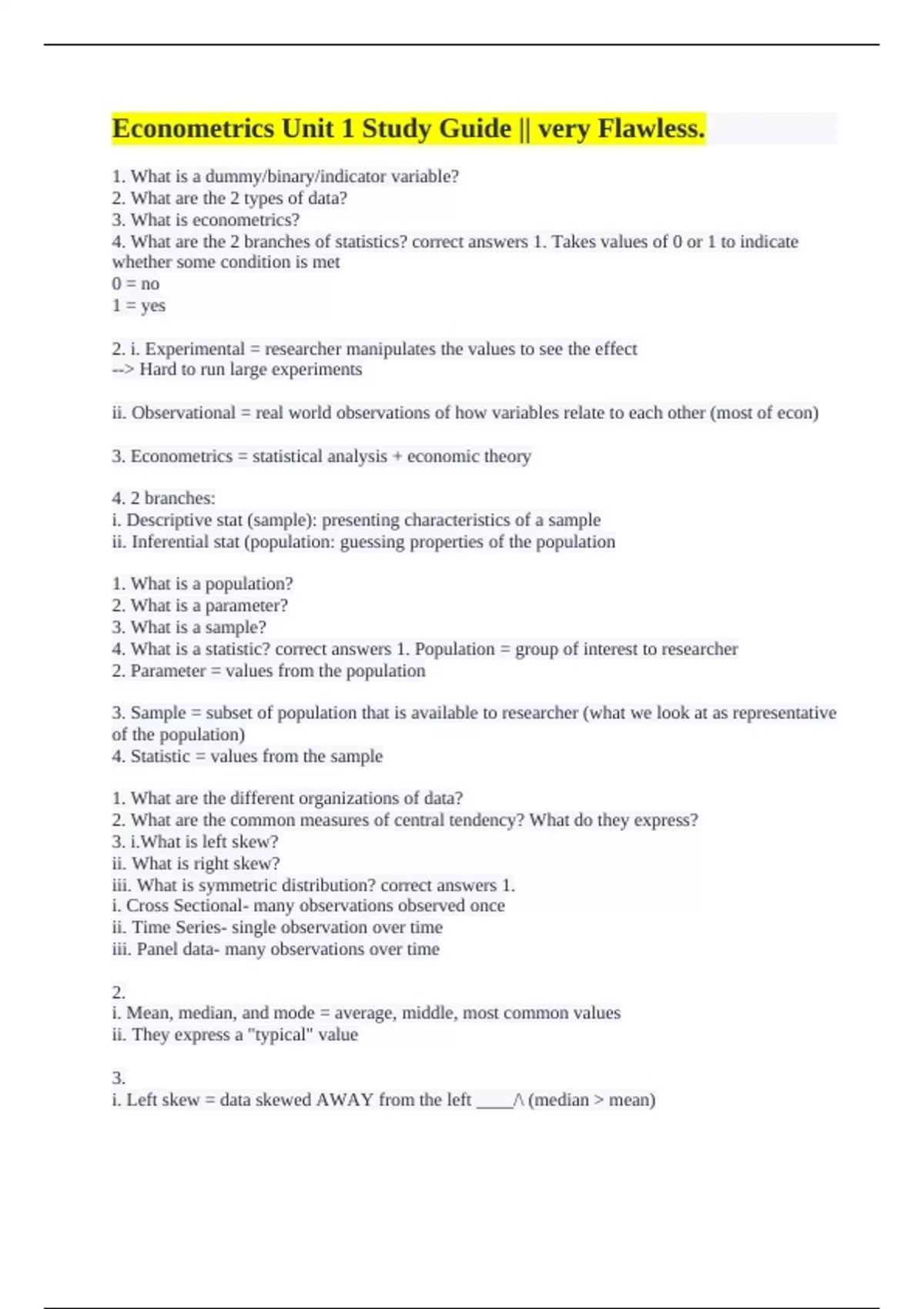 Econometrics Unit 1 Study Guide || very Flawless.

1. What is a dummy/binary/indicator variable?
2. What are the 2 types of data?
3. What is econometrics?
4. What are the 2 branches of statistics? correct answers 1. Takes values of 0 or 1 to indicate whether some condition is met
0 = no
1 = yes

2. i. Experimental = researcher manipulates the values to see the effect
--> Hard to run large experiments

ii. Observational = real world observations of how variables relate to each other (most of econ)

3. Econometrics = statistical analysis + economic theory

4. 2 branches:
i. Descriptive stat (sample): presenting characteristics of a sample
ii. Inferential stat (population: guessing properties of the population

1. What is a population?
2. What is a parameter?
3. What is a sample?
4. What is a statistic? correct answers 1. Population = group of interest to researcher
2. Parameter = values from the population

3. Sample = subset of population that is available to researcher (what we look at as representative of the population)
4. Statistic = values from the sample

1. What are the different organizations of data?
2. What are the common measures of central tendency? What do they express?
3. i.What is left skew?
ii. What is right skew?
iii. What is symmetric distribution? correct answers 1.
i. Cross Sectional- many observations observed once
ii. Time Series- single observation over time
iii. Panel data- many observations over time

2.
i. Mean, median, and mode = average, middle, most common values
ii. They express a "typical" value

3.
i. Left skew = data skewed AWAY from the left ____/\ (median > mean)